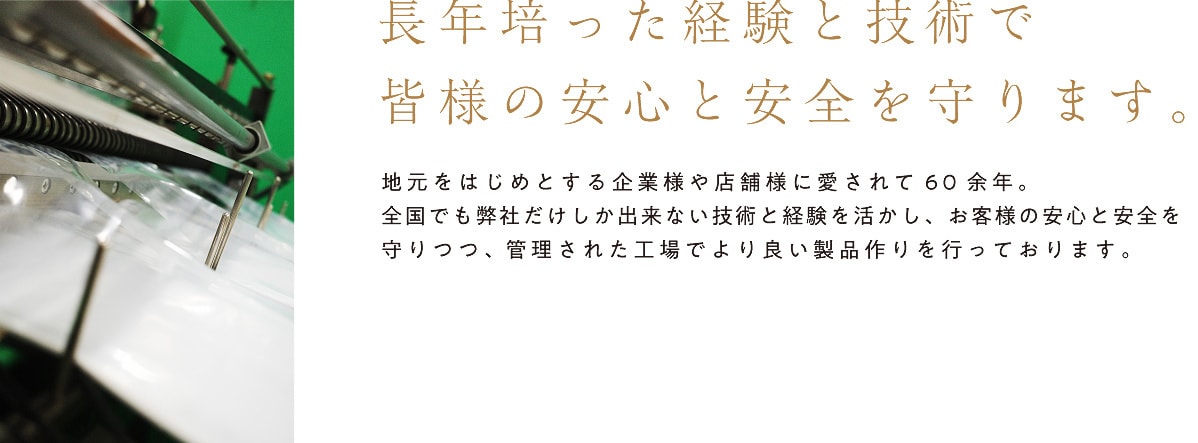 長年培った経験と技術で
皆様の安心と安全を守ります。

地元をはじめとする企業様や店舗様に愛されて60余年。
全国でも弊社だけしか出来ない技術と経験を活かし、お客様の安心と安全を守りつつ、管理された工場でより良い製品作りを行っております。